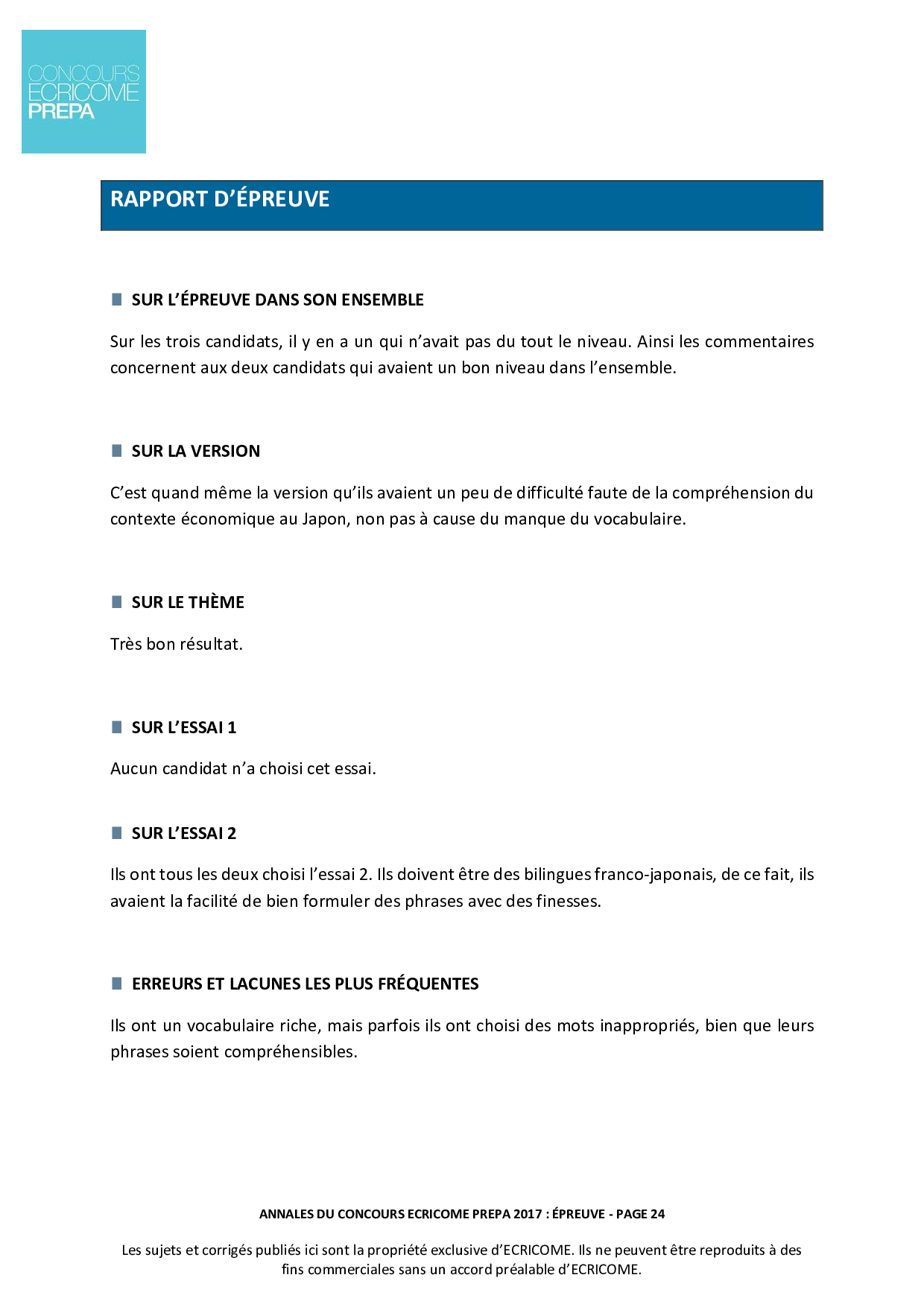 CONCOURS
ECRICOME
PREPA

RAPPORT D'ÉPREUVE

SUR L'ÉPREUVE DANS SON ENSEMBLE

Sur les trois candidats, il y en a un qui n'avait pas du tout le niveau. Ainsi les commentaires concernent aux deux candidats qui avaient un bon niveau dans l'ensemble.

SUR LA VERSION

C'est quand même la version qu'ils avaient un peu de difficulté faute de la compréhension du contexte économique au Japon, non pas à cause du manque du vocabulaire.

SUR LE THÈME

Très bon résultat.

SUR L'ESSAI 1

Aucun candidat n'a choisi cet essai.

SUR L'ESSAI 2

Ils ont tous les deux choisi l'essai 2. Ils doivent être des bilingues franco-japonais, de ce fait, ils avaient la facilité de bien formuler des phrases avec des finesses.

ERREURS ET LACUNES LES PLUS FRÉQUENTES

Ils ont un vocabulaire riche, mais parfois ils ont choisi des mots inappropriés, bien que leurs phrases soient compréhensibles.

ANNALES DU CONCOURS ECRICOME PREPA 2017 : ÉPREUVE - PAGE 24

Les sujets et corrigés publiés ici sont la propriété exclusive d'ECRICOME. Ils ne peuvent être reproduits à des fins commerciales sans un accord préalable d'ECRICOME.